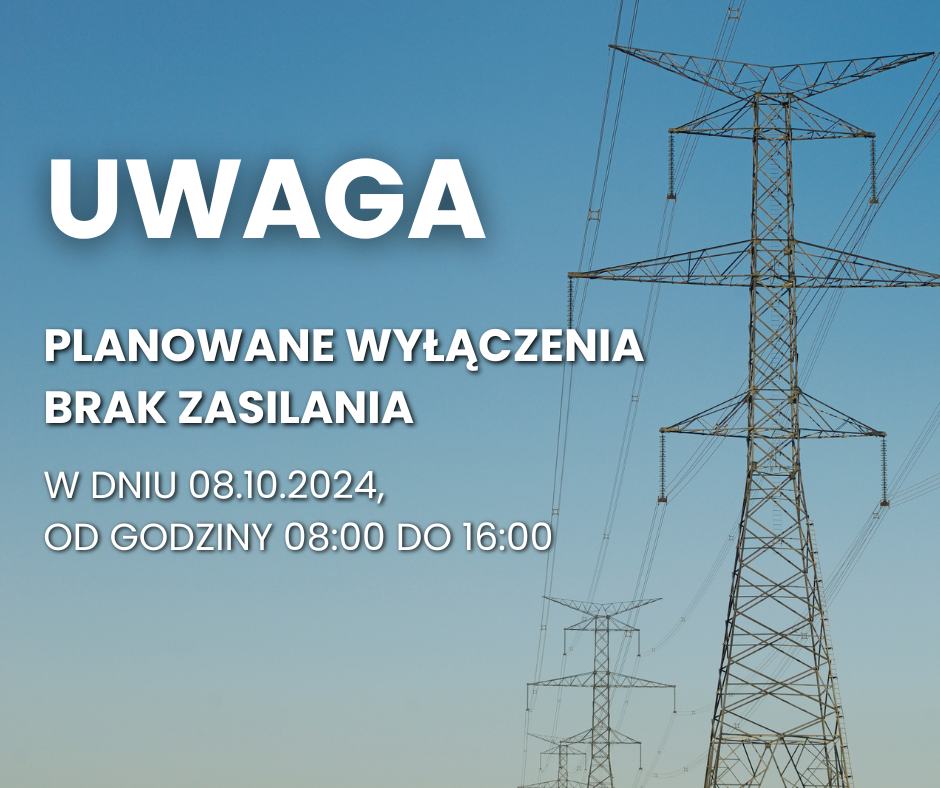 UWAGA

PLANOWANE WYŁĄCZENIA
BRAK ZASILANIA

W DNIU 08.10.2024,
OD GODZINY 08:00 DO 16:00